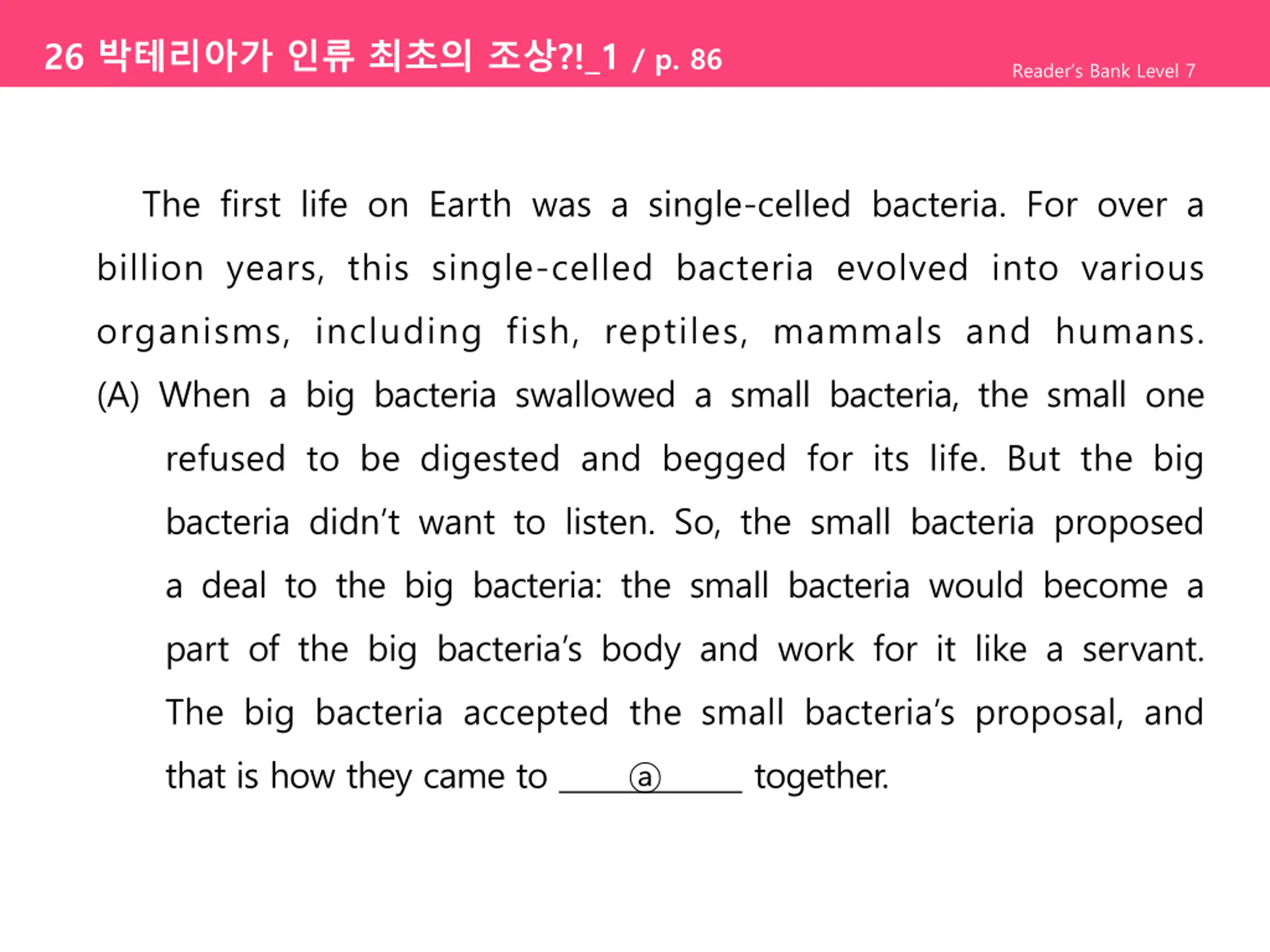 26 박테리아가 인류 최초의 조상?!_1 / p. 86

Reader's Bank Level 7

The first life on Earth was a single-celled bacteria. For over a billion years, this single-celled bacteria evolved into various organisms, including fish, reptiles, mammals and humans.

(A) When a big bacteria swallowed a small bacteria, the small one refused to be digested and begged for its life. But the big bacteria didn't want to listen. So, the small bacteria proposed a deal to the big bacteria: the small bacteria would become a part of the big bacteria's body and work for it like a servant. The big bacteria accepted the small bacteria's proposal, and that is how they came to ____ⓐ____ together.